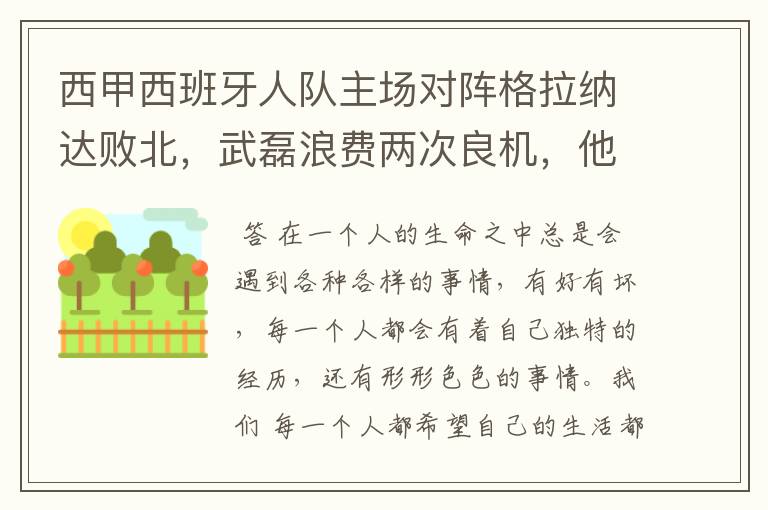 西甲西班牙人队主场对阵格拉纳达败北，武磊浪费两次良机，他

答 在一个人的生命之中总是会遇到各种各样的事情，有好有坏，每一个人都会有着自己独特的经历，还有形形色色的事情。我们 每一个人都希望自己的生活都